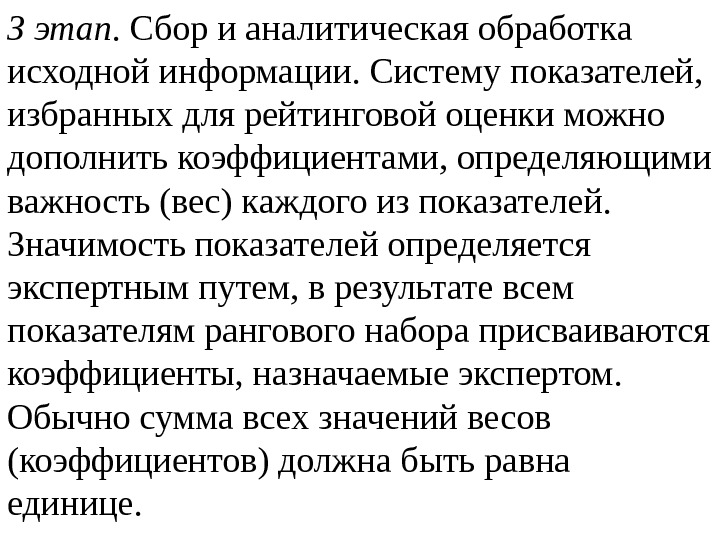 3 этап. Сбор и аналитическая обработка исходной информации. Систему показателей, избранных для рейтинговой оценки можно дополнить коэффициентами, определяющими важность (вес) каждого из показателей. Значимость показателей определяется экспертным путем, в результате всем показателям рангового набора присваиваются коэффициенты, назначаемые экспертом. Обычно сумма всех значений весов (коэффициентов) должна быть равна единице.